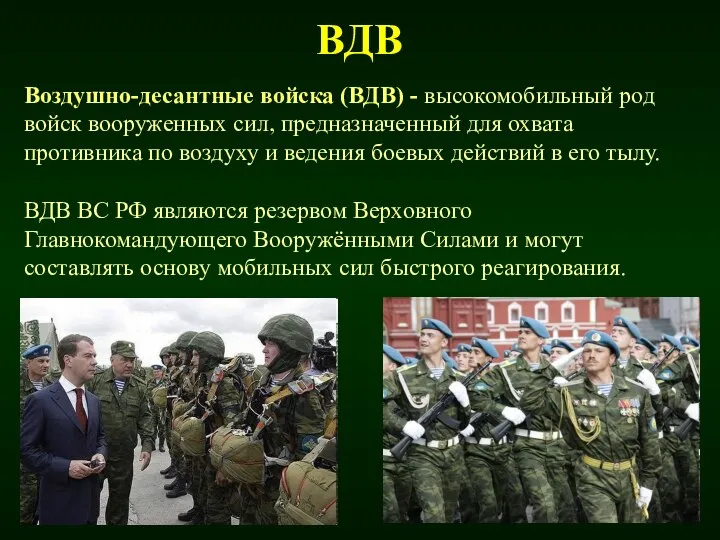 ВДВ

Воздушно-десантные войска (ВДВ) - высокомобильный род войск вооруженных сил, предназначенный для охвата противника по воздуху и ведения боевых действий в его тылу.

ВДВ ВС РФ являются резервом Верховного Главнокомандующего Вооружёнными Силами и могут составлять основу мобильных сил быстрого реагирования.